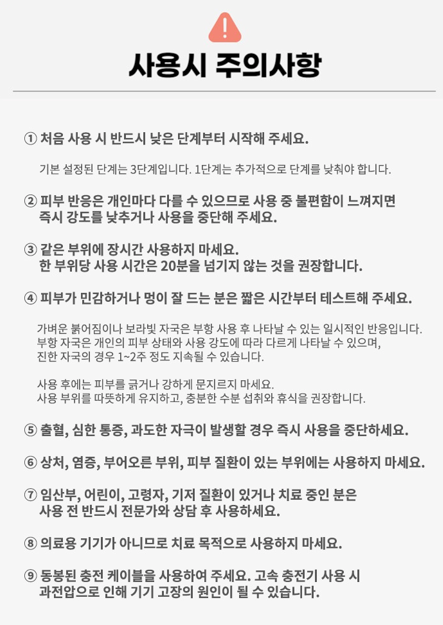 사용시 주의사항

① 처음 사용 시 반드시 낮은 단계부터 시작해 주세요.

기본 설정된 단계는 3단계입니다. 1단계는 추가적으로 단계를 낮춰야 합니다.

② 피부 반응은 개인마다 다를 수 있으므로 사용 중 불편함이 느껴지면 즉시 강도를 낮추거나 사용을 중단해 주세요.

③ 같은 부위에 장시간 사용하지 마세요. 한 부위당 사용 시간은 20분을 넘기지 않는 것을 권장합니다.

④ 피부가 민감하거나 멍이 잘 드는 분은 짧은 시간부터 테스트해 주세요.

가벼운 붉어짐이나 보라빛 자국은 부항 사용 후 나타날 수 있는 일시적인 반응입니다.
부항 자국은 개인의 피부 상태와 사용 강도에 따라 다르게 나타날 수 있으며,
진한 자국의 경우 1~2주 정도 지속될 수 있습니다.

사용 후에는 피부를 긁거나 강하게 문지르지 마세요.
사용 부위를 따뜻하게 유지하고, 충분한 수분 섭취와 휴식을 권장합니다.

⑤ 출혈, 심한 통증, 과도한 자극이 발생할 경우 즉시 사용을 중단하세요.

⑥ 상처, 염증, 부어오른 부위, 피부 질환이 있는 부위에는 사용하지 마세요.

⑦ 임산부, 어린이, 고령자, 기저 질환이 있거나 치료 중인 분은 사용 전 반드시 전문가와 상담 후 사용하세요.

⑧ 의료용 기기가 아니므로 치료 목적으로 사용하지 마세요.

⑨ 동봉된 충전 케이블을 사용하여 주세요. 고속 충전기 사용 시 과전압으로 인해 기기 고장의 원인이 될 수 있습니다.